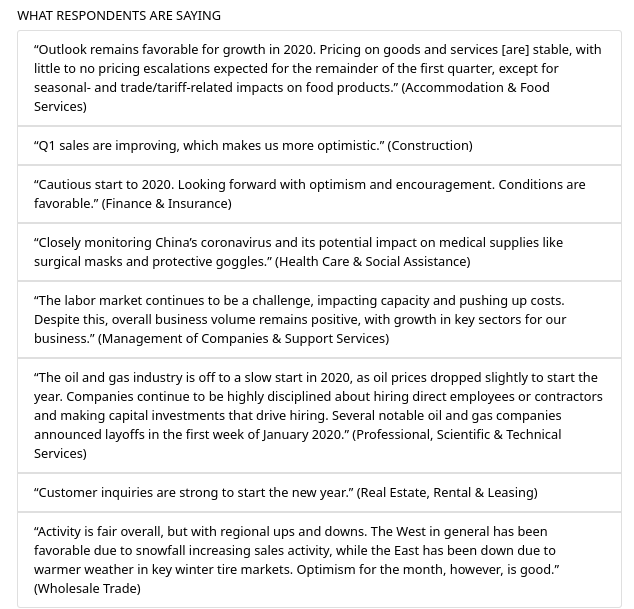 WHAT RESPONDENTS ARE SAYING

“Outlook remains favorable for growth in 2020. Pricing on goods and services [are] stable, with little to no pricing escalations expected for the remainder of the first quarter, except for seasonal- and trade/tariff-related impacts on food products.” (Accommodation & Food Services)

“Q1 sales are improving, which makes us more optimistic.” (Construction)

“Cautious start to 2020. Looking forward with optimism and encouragement. Conditions are favorable.” (Finance & Insurance)

“Closely monitoring China’s coronavirus and its potential impact on medical supplies like surgical masks and protective goggles.” (Health Care & Social Assistance)

“The labor market continues to be a challenge, impacting capacity and pushing up costs. Despite this, overall business volume remains positive, with growth in key sectors for our business.” (Management of Companies & Support Services)

“The oil and gas industry is off to a slow start in 2020, as oil prices dropped slightly to start the year. Companies continue to be highly disciplined about hiring direct employees or contractors and making capital investments that drive hiring. Several notable oil and gas companies announced layoffs in the first week of January 2020.” (Professional, Scientific & Technical Services)

“Customer inquiries are strong to start the new year.” (Real Estate, Rental & Leasing)

“Activity is fair overall, but with regional ups and downs. The West in general has been favorable due to snowfall increasing sales activity, while the East has been down due to warmer weather in key winter tire markets. Optimism for the month, however, is good.” (Wholesale Trade)